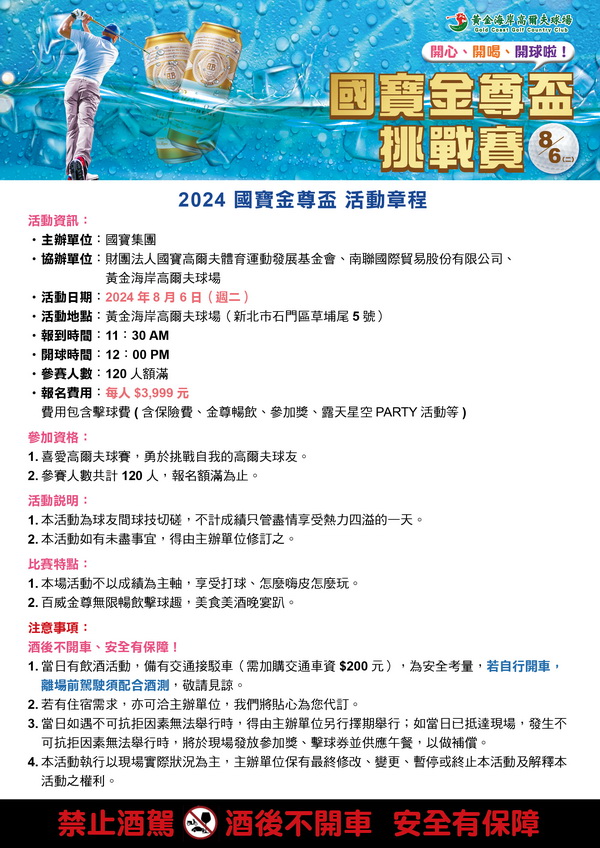 黃金海岸高爾夫球場
Gold Coast Golf Country Club

開心、開喝、開球啦！

國寶金尊盃
挑戰賽

8/6(二)

2024 國寶金尊盃 活動章程

活動資訊：
・主辦單位：國寶集團
・協辦單位：財團法人國寶高爾夫體育運動發展基金會、南聯國際貿易股份有限公司、黃金海岸高爾夫球場
・活動日期：2024 年 8 月 6 日（週二）
・活動地點：黃金海岸高爾夫球場（新北市石門區草埔尾 5 號）
・報到時間：11：30 AM
・開球時間：12：00 PM
・參賽人數：120 人額滿
・報名費用：每人 $3,999 元
費用包含擊球費 ( 含保險費、金尊暢飲、參加獎、露天星空 PARTY 活動等 )

參加資格：
1. 喜愛高爾夫球賽，勇於挑戰自我的高爾夫球友。
2. 參賽人數共計 120 人，報名額滿為止。

活動說明：
1. 本活動為球友間球技切磋，不計成績只管盡情享受熱力四溢的一天。
2. 本活動如有未盡事宜，得由主辦單位修訂之。

比賽特點：
1. 本場活動不以成績為主軸，享受打球、怎麼嗨皮怎麼玩。
2. 百威金尊無限暢飲擊球趣，美食美酒晚宴趴。

注意事項：
酒後不開車、安全有保障！
1. 當日有飲酒活動，備有交通接駁車（需加購交通車資 $200 元），為安全考量，若自行開車，離場前駕駛須配合酒測，敬請見諒。
2. 若有住宿需求，亦可洽主辦單位，我們將貼心為您代訂。
3. 當日如遇不可抗拒因素無法舉行時，得由主辦單位另行擇期舉行；如當日已抵達現場，發生不可抗拒因素無法舉行時，將於現場發放參加獎、擊球券並供應午餐，以做補償。
4. 本活動執行以現場實際狀況為主，主辦單位保有最終修改、變更、暫停或終止本活動及解釋本活動之權利。

禁止酒駕 酒後不開車 安全有保障